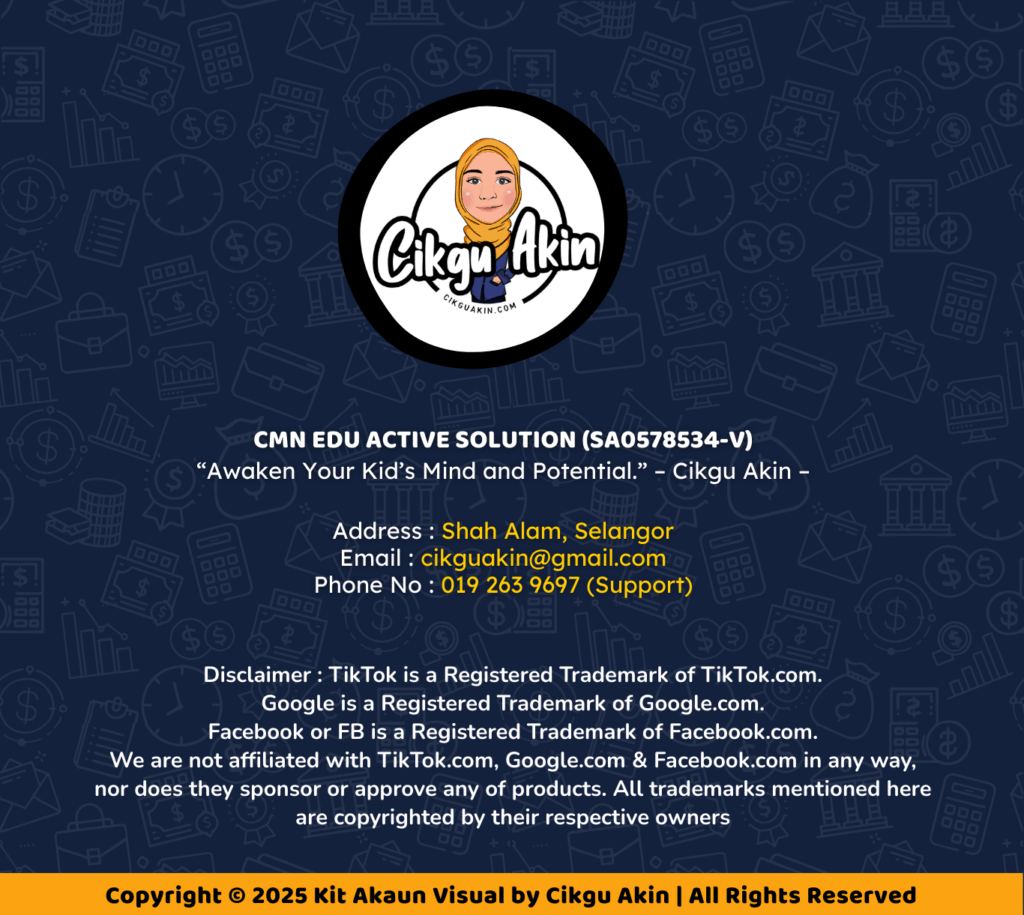 Cikgu Akin
CIKGUAKIN.COM

CMN EDU ACTIVE SOLUTION (SA0578534-V)
"Awaken Your Kid's Mind and Potential." - Cikgu Akin -

Address : Shah Alam, Selangor
Email : cikguakin@gmail.com
Phone No : 019 263 9697 (Support)

Disclaimer : TikTok is a Registered Trademark of TikTok.com. Google is a Registered Trademark of Google.com. Facebook or FB is a Registered Trademark of Facebook.com. We are not affiliated with TikTok.com, Google.com & Facebook.com in any way, nor does they sponsor or approve any of products. All trademarks mentioned here are copyrighted by their respective owners

Copyright © 2025 Kit Akaun Visual by Cikgu Akin | All Rights Reserved